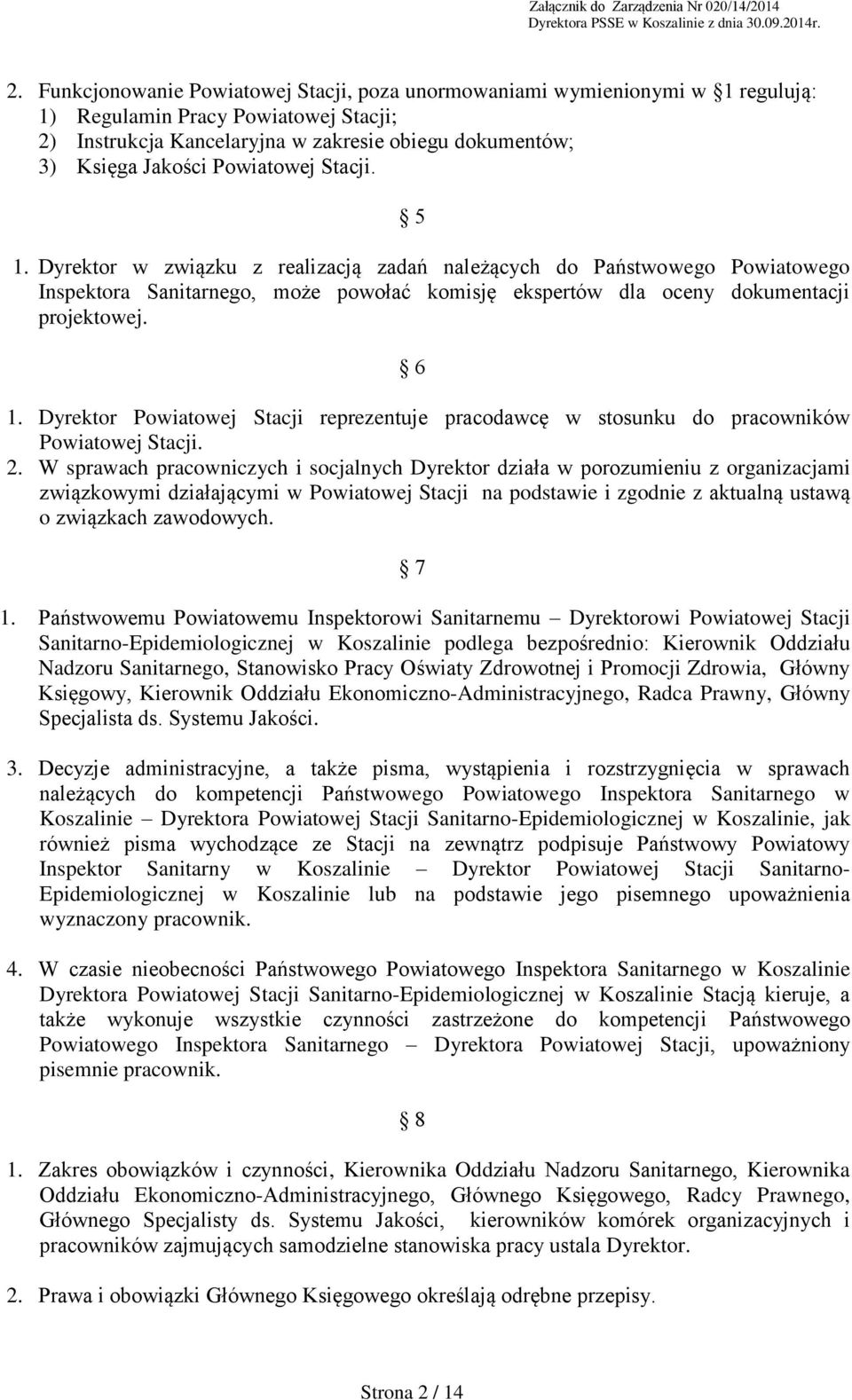 Załącznik do Zarządzenia Nr 020/14/2014
Dyrektora PSSE w Koszalinie z dnia 30.09.2014r.

2. Funkcjonowanie Powiatowej Stacji, poza unormowaniami wymienionymi w §1 regulują:
1) Regulamin Pracy Powiatowej Stacji;
2) Instrukcja Kancelaryjna w zakresie obiegu dokumentów;
3) Księga Jakości Powiatowej Stacji.

§ 5

1. Dyrektor w związku z realizacją zadań należących do Państwowego Powiatowego Inspektora Sanitarnego, może powołać komisję ekspertów dla oceny dokumentacji projektowej.

§ 6

1. Dyrektor Powiatowej Stacji reprezentuje pracodawcę w stosunku do pracowników Powiatowej Stacji.
2. W sprawach pracowniczych i socjalnych Dyrektor działa w porozumieniu z organizacjami związkowymi działającymi w Powiatowej Stacji na podstawie i zgodnie z aktualną ustawą o związkach zawodowych.

§ 7

1. Państwowemu Powiatowemu Inspektorowi Sanitarnemu – Dyrektorowi Powiatowej Stacji Sanitarno-Epidemiologicznej w Koszalinie podlega bezpośrednio: Kierownik Oddziału Nadzoru Sanitarnego, Stanowisko Pracy Oświaty Zdrowotnej i Promocji Zdrowia, Główny Księgowy, Kierownik Oddziału Ekonomiczno-Administracyjnego, Radca Prawny, Główny Specjalista ds. Systemu Jakości.

3. Decyzje administracyjne, a także pisma, wystąpienia i rozstrzygnięcia w sprawach należących do kompetencji Państwowego Powiatowego Inspektora Sanitarnego w Koszalinie – Dyrektora Powiatowej Stacji Sanitarno-Epidemiologicznej w Koszalinie, jak również pisma wychodzące ze Stacji na zewnątrz podpisuje Państwowy Powiatowy Inspektor Sanitarny w Koszalinie – Dyrektor Powiatowej Stacji Sanitarno-Epidemiologicznej w Koszalinie lub na podstawie jego pisemnego upoważnienia wyznaczony pracownik.

4. W czasie nieobecności Państwowego Powiatowego Inspektora Sanitarnego w Koszalinie Dyrektora Powiatowej Stacji Sanitarno-Epidemiologicznej w Koszalinie Stacją kieruje, a także wykonuje wszystkie czynności zastrzeżone do kompetencji Państwowego Powiatowego Inspektora Sanitarnego – Dyrektora Powiatowej Stacji, upoważniony pisemnie pracownik.

§ 8

1. Zakres obowiązków i czynności, Kierownika Oddziału Nadzoru Sanitarnego, Kierownika Oddziału Ekonomiczno-Administracyjnego, Głównego Księgowego, Radcy Prawnego, Głównego Specjalisty ds. Systemu Jakości, kierowników komórek organizacyjnych i pracowników zajmujących samodzielne stanowiska pracy ustala Dyrektor.

2. Prawa i obowiązki Głównego Księgowego określają odrębne przepisy.

Strona 2 / 14